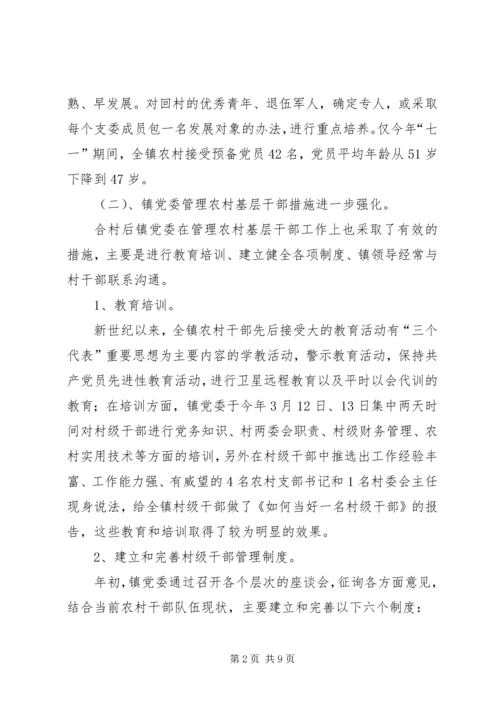 熟、早发展。对回村的优秀青年、退伍军人，确定专人，或采取每个支委成员包一名发展对象的办法，进行重点培养。仅今年“七一”期间，全镇农村接受预备党员42名，党员平均年龄从51岁下降到47岁。

（二）、镇党委管理农村基层干部措施进一步强化。

合村后镇党委在管理农村基层干部工作上也采取了有效的措施，主要是进行教育培训、建立健全各项制度、镇领导经常与村干部联系沟通。

1、教育培训。

新世纪以来，全镇农村干部先后接受大的教育活动有“三个代表”重要思想为主要内容的学教活动，警示教育活动，保持共产党员先进性教育活动，进行卫星远程教育以及平时以会代训的教育；在培训方面，镇党委于今年3月12日、13日集中两天时间对村级干部进行党务知识、村两委会职责、村级财务管理、农村实用技术等方面的培训，另外在村级干部中推选出工作经验丰富、工作能力强、有威望的4名农村支部书记和1名村委会主任现身说法，给全镇村级干部做了《如何当好一名村级干部》的报告，这些教育和培训取得了较为明显的效果。

2、建立和完善村级干部管理制度。

年初，镇党委通过召开各个层次的座谈会，征询各方面意见，结合当前农村干部队伍现状，主要建立和完善以下六个制度：

第2页 共9页